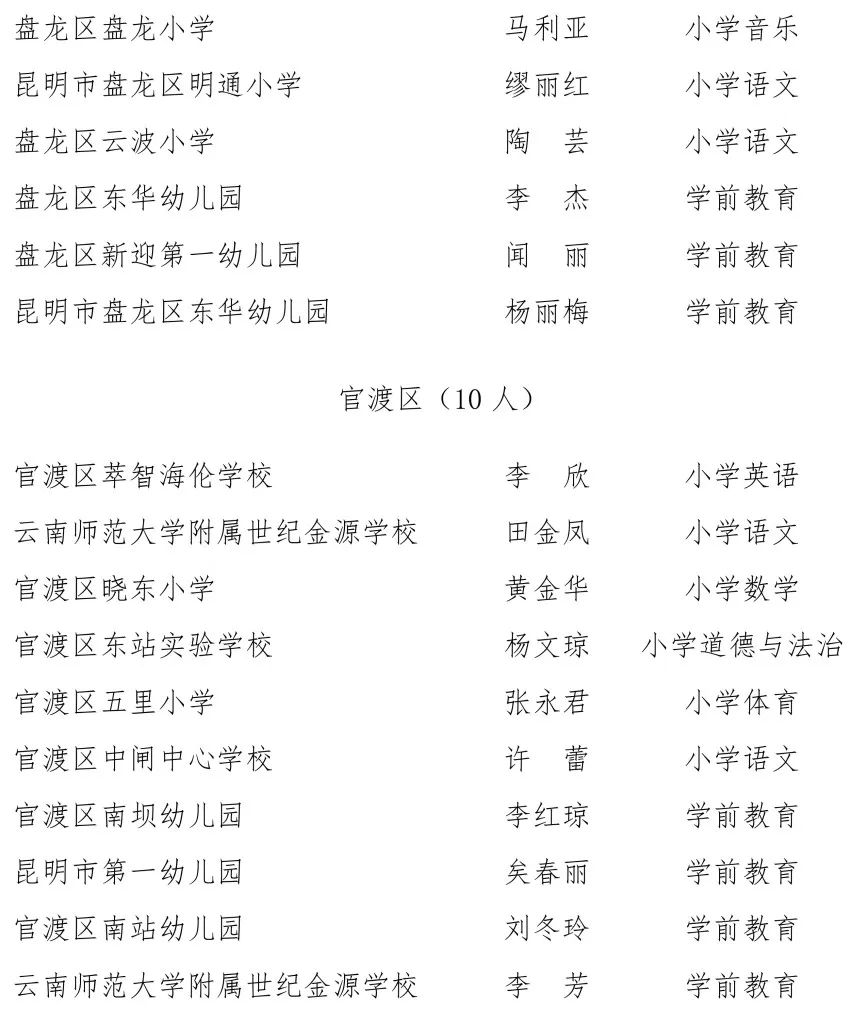 | | | |
|---|---|---|
| 盘龙区盘龙小学 | 马利亚 | 小学音乐 |
| 昆明市盘龙区明通小学 | 缪丽红 | 小学语文 |
| 盘龙区云波小学 | 陶　芸 | 小学语文 |
| 盘龙区东华幼儿园 | 李　杰 | 学前教育 |
| 盘龙区新迎第一幼儿园 | 闻　丽 | 学前教育 |
| 昆明市盘龙区东华幼儿园 | 杨丽梅 | 学前教育 |

官渡区（10 人）

| | | |
|---|---|---|
| 官渡区萃智海伦学校 | 李　欣 | 小学英语 |
| 云南师范大学附属世纪金源学校 | 田金凤 | 小学语文 |
| 官渡区晓东小学 | 黄金华 | 小学数学 |
| 官渡区东站实验学校 | 杨文琼 | 小学道德与法治 |
| 官渡区五里小学 | 张永君 | 小学体育 |
| 官渡区中闸中心学校 | 许　蕾 | 小学语文 |
| 官渡区南坝幼儿园 | 李红琼 | 学前教育 |
| 昆明市第一幼儿园 | 矣春丽 | 学前教育 |
| 官渡区南站幼儿园 | 刘冬玲 | 学前教育 |
| 云南师范大学附属世纪金源学校 | 李　芳 | 学前教育 |